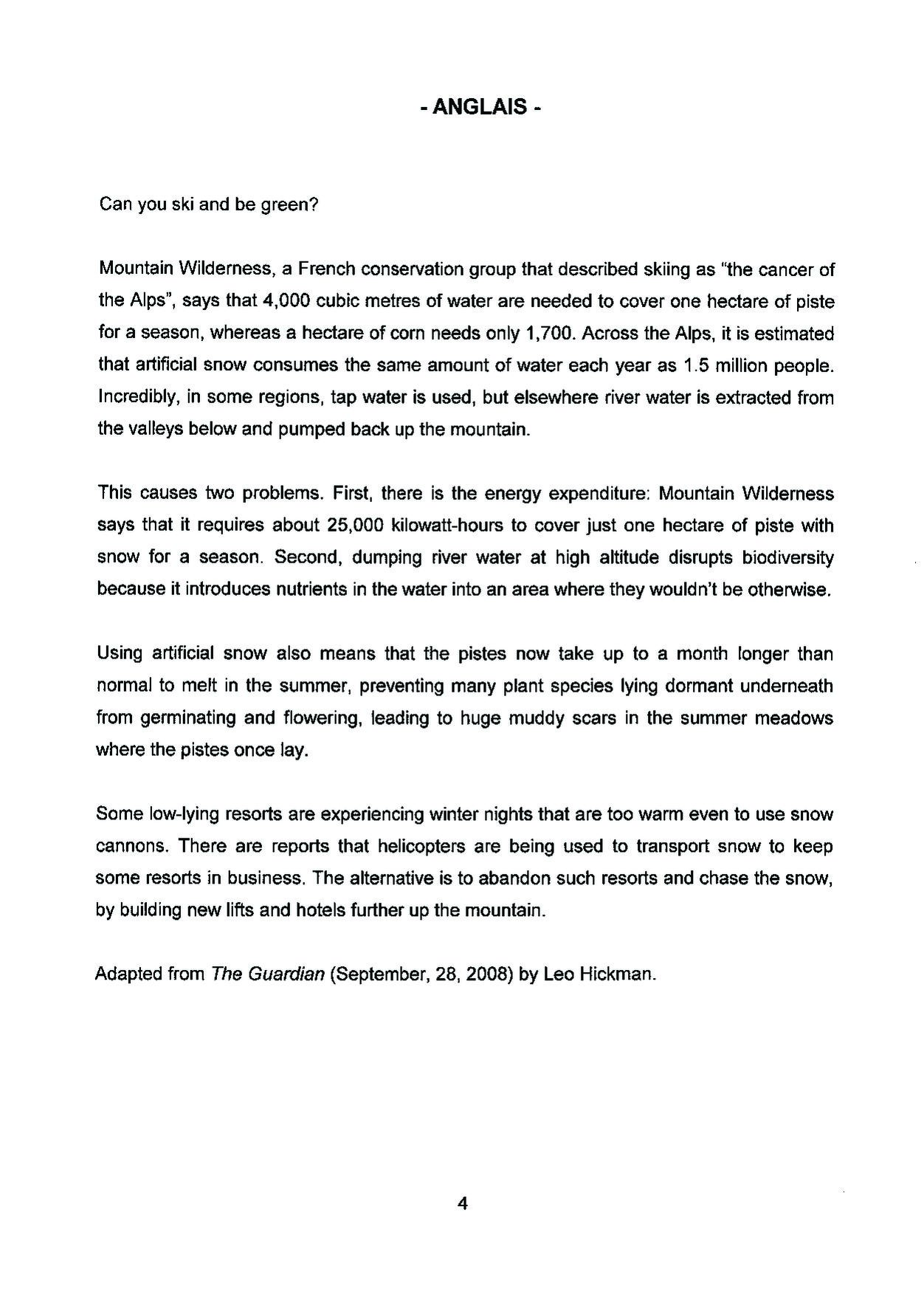 - ANGLAIS -

Can you ski and be green?

Mountain Wilderness, a French conservation group that described skiing as "the cancer of the Alps", says that 4,000 cubic metres of water are needed to cover one hectare of piste for a season, whereas a hectare of corn needs only 1,700. Across the Alps, it is estimated that artificial snow consumes the same amount of water each year as 1.5 million people. Incredibly, in some regions, tap water is used, but elsewhere river water is extracted from the valleys below and pumped back up the mountain.

This causes two problems. First, there is the energy expenditure: Mountain Wilderness says that it requires about 25,000 kilowatt-hours to cover just one hectare of piste with snow for a season. Second, dumping river water at high altitude disrupts biodiversity because it introduces nutrients in the water into an area where they wouldn't be otherwise.

Using artificial snow also means that the pistes now take up to a month longer than normal to melt in the summer, preventing many plant species lying dormant underneath from germinating and flowering, leading to huge muddy scars in the summer meadows where the pistes once lay.

Some low-lying resorts are experiencing winter nights that are too warm even to use snow cannons. There are reports that helicopters are being used to transport snow to keep some resorts in business. The alternative is to abandon such resorts and chase the snow, by building new lifts and hotels further up the mountain.

Adapted from The Guardian (September, 28, 2008) by Leo Hickman.

4